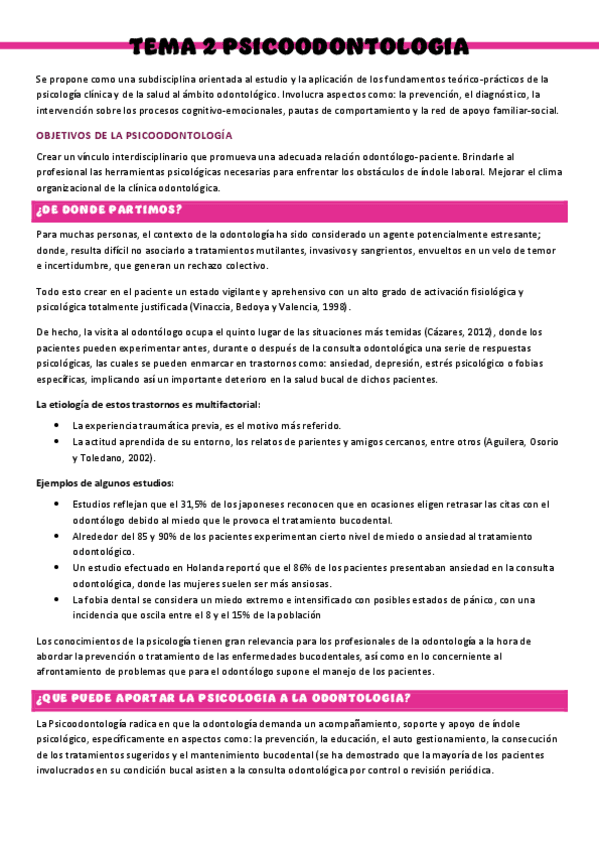 TEMA 2 PSICOODONTOLOGIA

Se propone como una subdisciplina orientada al estudio y la aplicación de los fundamentos teórico-prácticos de la psicología clínica y de la salud al ámbito odontológico. Involucra aspectos como: la prevención, el diagnóstico, la intervención sobre los procesos cognitivo-emocionales, pautas de comportamiento y la red de apoyo familiar-social.

OBJETIVOS DE LA PSICOODONTOLOGÍA

Crear un vínculo interdisciplinario que promueva una adecuada relación odontólogo-paciente. Brindarle al profesional las herramientas psicológicas necesarias para enfrentar los obstáculos de índole laboral. Mejorar el clima organizacional de la clínica odontológica.

¿DE DONDE PARTIMOS?

Para muchas personas, el contexto de la odontología ha sido considerado un agente potencialmente estresante; donde, resulta difícil no asociarlo a tratamientos mutilantes, invasivos y sangrientos, envueltos en un velo de temor e incertidumbre, que generan un rechazo colectivo.

Todo esto crear en el paciente un estado vigilante y aprehensivo con un alto grado de activación fisiológica y psicológica totalmente justificada (Vinaccia, Bedoya y Valencia, 1998).

De hecho, la visita al odontólogo ocupa el quinto lugar de las situaciones más temidas (Cázares, 2012), donde los pacientes pueden experimentar antes, durante o después de la consulta odontológica una serie de respuestas psicológicas, las cuales se pueden enmarcar en trastornos como: ansiedad, depresión, estrés psicológico o fobias específicas, implicando así un importante deterioro en la salud bucal de dichos pacientes.

La etiología de estos trastornos es multifactorial:

• La experiencia traumática previa, es el motivo más referido.
• La actitud aprendida de su entorno, los relatos de parientes y amigos cercanos, entre otros (Aguilera, Osorio y Toledano, 2002).

Ejemplos de algunos estudios:

• Estudios reflejan que el 31,5% de los japoneses reconocen que en ocasiones eligen retrasar las citas con el odontólogo debido al miedo que le provoca el tratamiento bucodental.
• Alrededor del 85 y 90% de los pacientes experimentan cierto nivel de miedo o ansiedad al tratamiento odontológico.
• Un estudio efectuado en Holanda reportó que el 86% de los pacientes presentaban ansiedad en la consulta odontológica, donde las mujeres suelen ser más ansiosas.
• La fobia dental se considera un miedo extremo e intensificado con posibles estados de pánico, con una incidencia que oscila entre el 8 y el 15% de la población

Los conocimientos de la psicología tienen gran relevancia para los profesionales de la odontología a la hora de abordar la prevención o tratamiento de las enfermedades bucodentales, así como en lo concerniente al afrontamiento de problemas que para el odontólogo supone el manejo de los pacientes.

¿QUE PUEDE APORTAR LA PSICOLOGIA A LA ODONTOLOGIA?

La Psicoodontología radica en que la odontología demanda un acompañamiento, soporte y apoyo de índole psicológico, específicamente en aspectos como: la prevención, la educación, el auto gestionamiento, la consecución de los tratamientos sugeridos y el mantenimiento bucodental (se ha demostrado que la mayoría de los pacientes involucrados en su condición bucal asisten a la consulta odontológica por control o revisión periódica.